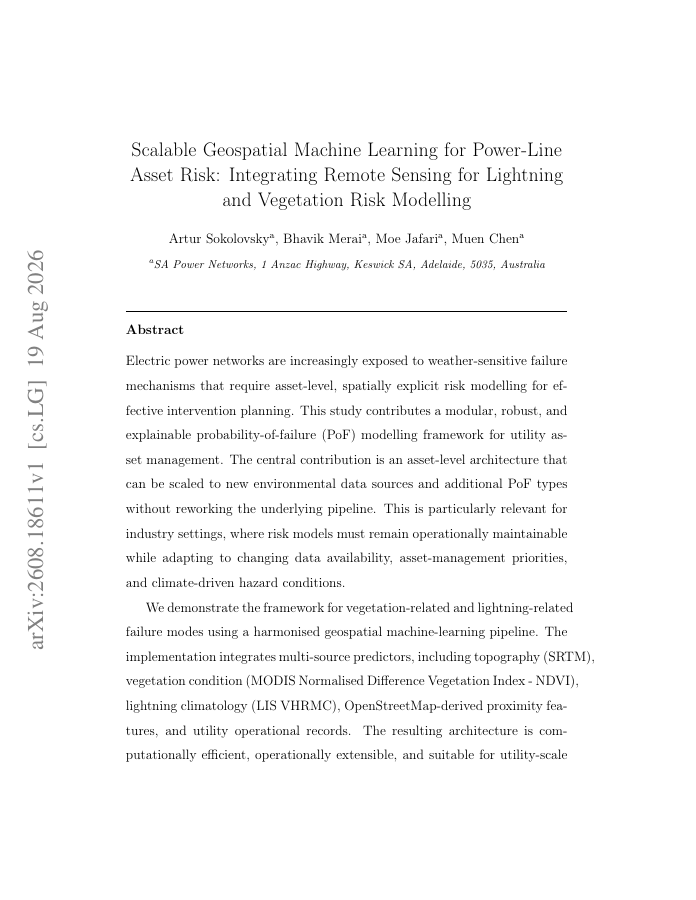 arXiv:2608.18611v1 [cs.LG] 19 Aug 2026

Scalable Geospatial Machine Learning for Power-Line Asset Risk: Integrating Remote Sensing for Lightning and Vegetation Risk Modelling

Artur Sokolovsky$^a$, Bhavik Merai$^a$, Moe Jafari$^a$, Muen Chen$^a$

$^a$SA Power Networks, 1 Anzac Highway, Keswick SA, Adelaide, 5035, Australia

Abstract

Electric power networks are increasingly exposed to weather-sensitive failure mechanisms that require asset-level, spatially explicit risk modelling for effective intervention planning. This study contributes a modular, robust, and explainable probability-of-failure (PoF) modelling framework for utility asset management. The central contribution is an asset-level architecture that can be scaled to new environmental data sources and additional PoF types without reworking the underlying pipeline. This is particularly relevant for industry settings, where risk models must remain operationally maintainable while adapting to changing data availability, asset-management priorities, and climate-driven hazard conditions.

We demonstrate the framework for vegetation-related and lightning-related failure modes using a harmonised geospatial machine-learning pipeline. The implementation integrates multi-source predictors, including topography (SRTM), vegetation condition (MODIS Normalised Difference Vegetation Index - NDVI), lightning climatology (LIS VHRMC), OpenStreetMap-derived proximity features, and utility operational records. The resulting architecture is computationally efficient, operationally extensible, and suitable for utility-scale